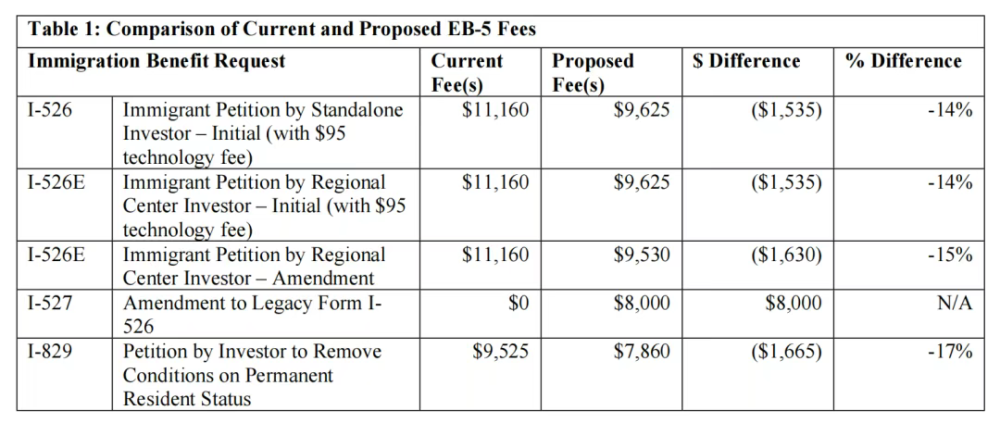 Table 1: Comparison of Current and Proposed EB-5 Fees

| Immigration Benefit Request | | Current Fee(s) | Proposed Fee(s) | $ Difference | % Difference |
|---|---|---|---|---|---|
| I-526 | Immigrant Petition by Standalone Investor – Initial (with $95 technology fee) | $11,160 | $9,625 | ($1,535) | -14% |
| I-526E | Immigrant Petition by Regional Center Investor – Initial (with $95 technology fee) | $11,160 | $9,625 | ($1,535) | -14% |
| I-526E | Immigrant Petition by Regional Center Investor – Amendment | $11,160 | $9,530 | ($1,630) | -15% |
| I-527 | Amendment to Legacy Form I-526 | $0 | $8,000 | $8,000 | N/A |
| I-829 | Petition by Investor to Remove Conditions on Permanent Resident Status | $9,525 | $7,860 | ($1,665) | -17% |